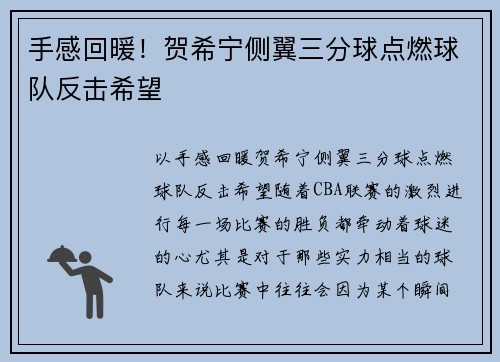 手感回暖！贺希宁侧翼三分球点燃球队反击希望

以手感回暖贺希宁侧翼三分球点燃球队反击希望随着CBA联赛的激烈进行每一场比赛的胜负都牵动着球迷的心尤其是对于那些实力相当的球队来说比赛中往往会因为某个瞬间